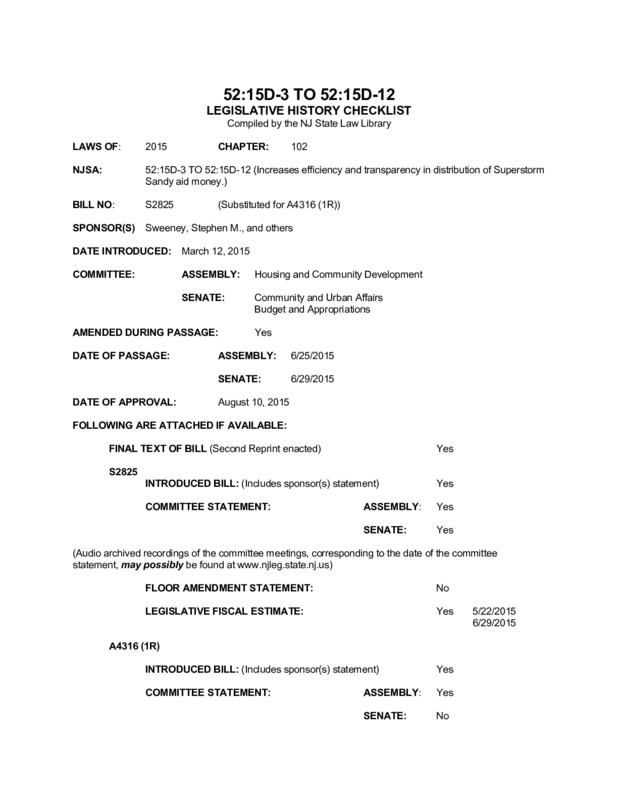 52:15D-3 TO 52:15D-12
LEGISLATIVE HISTORY CHECKLIST
Compiled by the NJ State Law Library

LAWS OF: 2015 CHAPTER: 102

NJSA: 52:15D-3 TO 52:15D-12 (Increases efficiency and transparency in distribution of Superstorm Sandy aid money.)

BILL NO: S2825 (Substituted for A4316 (1R))

SPONSOR(S) Sweeney, Stephen M., and others

DATE INTRODUCED: March 12, 2015

COMMITTEE: ASSEMBLY: Housing and Community Development

SENATE: Community and Urban Affairs
Budget and Appropriations

AMENDED DURING PASSAGE: Yes

DATE OF PASSAGE: ASSEMBLY: 6/25/2015

SENATE: 6/29/2015

DATE OF APPROVAL: August 10, 2015

FOLLOWING ARE ATTACHED IF AVAILABLE:

FINAL TEXT OF BILL (Second Reprint enacted) Yes

S2825
INTRODUCED BILL: (Includes sponsor(s) statement) Yes

COMMITTEE STATEMENT: ASSEMBLY: Yes

SENATE: Yes

(Audio archived recordings of the committee meetings, corresponding to the date of the committee statement, may possibly be found at www.njleg.state.nj.us)

FLOOR AMENDMENT STATEMENT: No

LEGISLATIVE FISCAL ESTIMATE: Yes 5/22/2015
6/29/2015

A4316 (1R)

INTRODUCED BILL: (Includes sponsor(s) statement) Yes

COMMITTEE STATEMENT: ASSEMBLY: Yes

SENATE: No